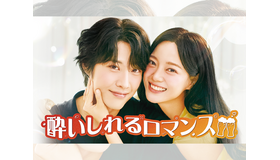 酔いしれるロマンス